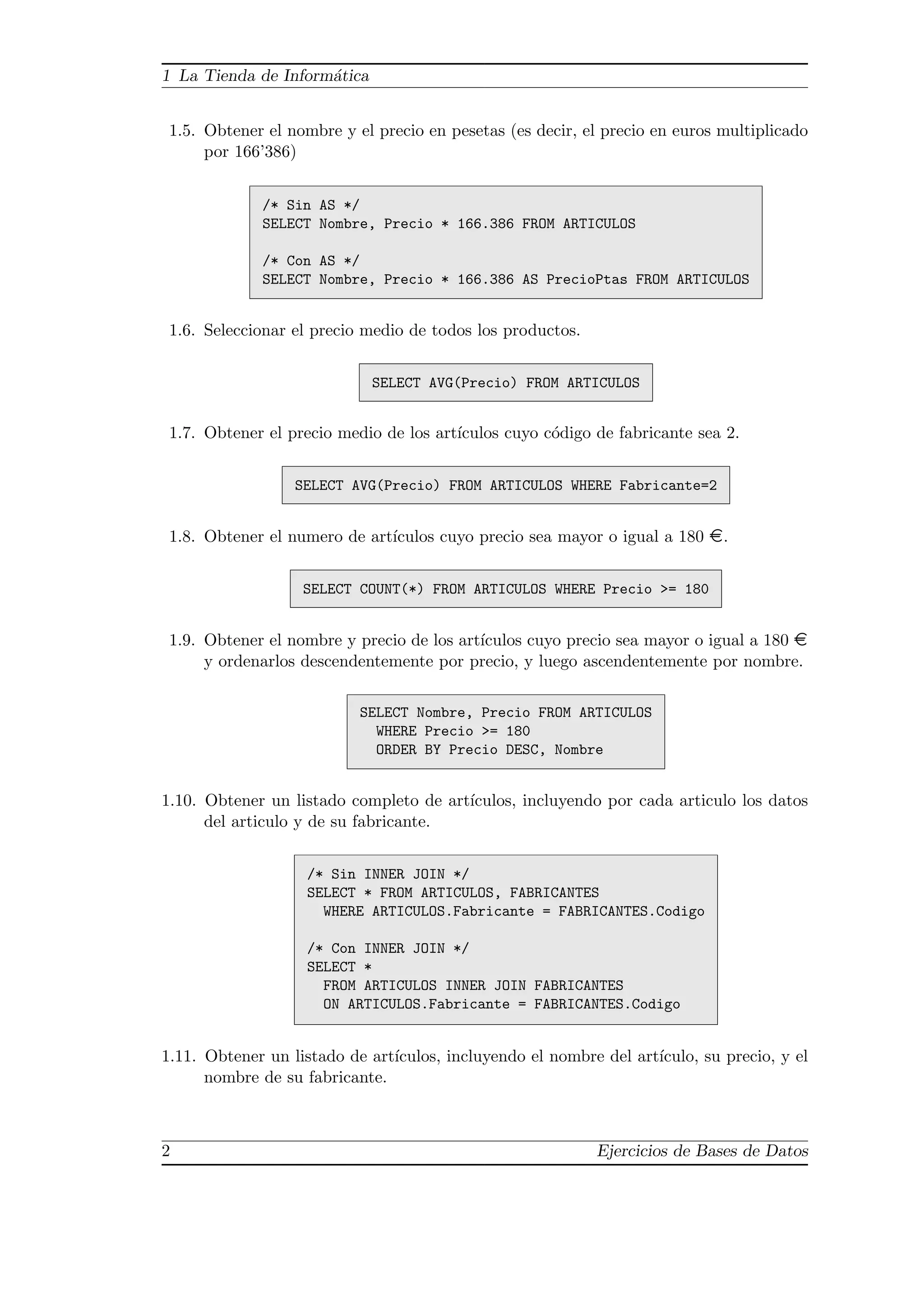 1 La Tienda de Informática

1.5. Obtener el nombre y el precio en pesetas (es decir, el precio en euros multiplicado por 166'386)

/* Sin AS */
SELECT Nombre, Precio * 166.386 FROM ARTICULOS

/* Con AS */
SELECT Nombre, Precio * 166.386 AS PrecioPtas FROM ARTICULOS

1.6. Seleccionar el precio medio de todos los productos.

SELECT AVG(Precio) FROM ARTICULOS

1.7. Obtener el precio medio de los artículos cuyo código de fabricante sea 2.

SELECT AVG(Precio) FROM ARTICULOS WHERE Fabricante=2

1.8. Obtener el numero de artículos cuyo precio sea mayor o igual a 180 €.

SELECT COUNT(*) FROM ARTICULOS WHERE Precio >= 180

1.9. Obtener el nombre y precio de los artículos cuyo precio sea mayor o igual a 180 € y ordenarlos descendentemente por precio, y luego ascendentemente por nombre.

SELECT Nombre, Precio FROM ARTICULOS
WHERE Precio >= 180
ORDER BY Precio DESC, Nombre

1.10. Obtener un listado completo de artículos, incluyendo por cada articulo los datos del articulo y de su fabricante.

/* Sin INNER JOIN */
SELECT * FROM ARTICULOS, FABRICANTES
WHERE ARTICULOS.Fabricante = FABRICANTES.Codigo

/* Con INNER JOIN */
SELECT *
FROM ARTICULOS INNER JOIN FABRICANTES
ON ARTICULOS.Fabricante = FABRICANTES.Codigo

1.11. Obtener un listado de artículos, incluyendo el nombre del artículo, su precio, y el nombre de su fabricante.

2 Ejercicios de Bases de Datos